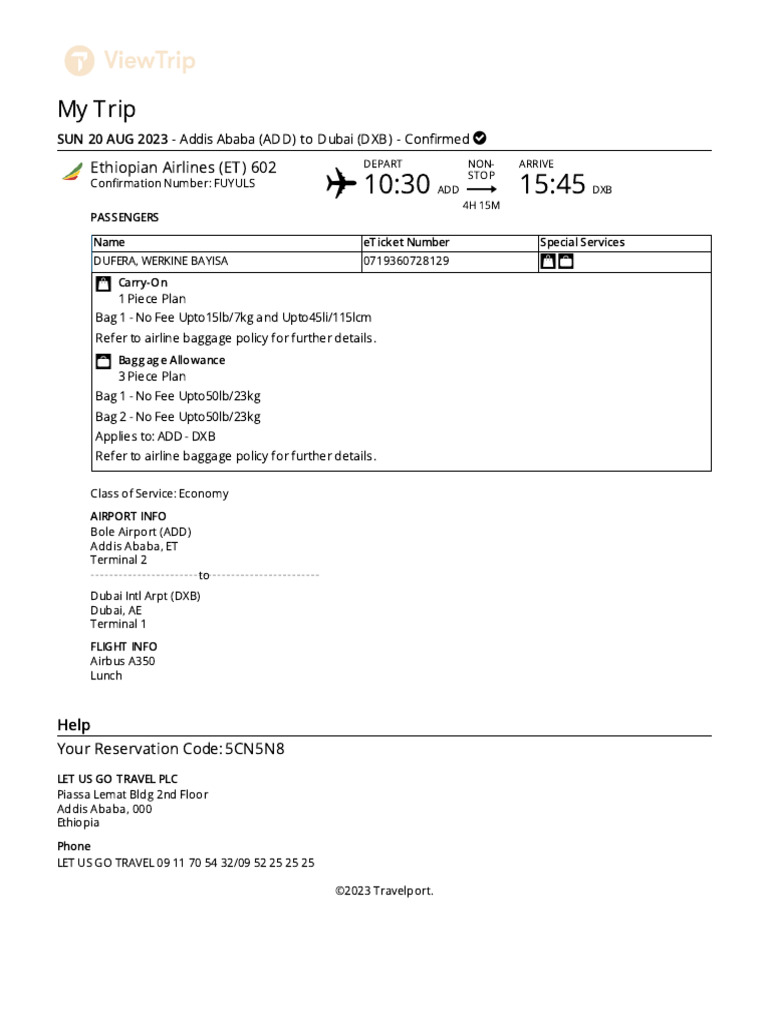 ViewTrip

My Trip

SUN 20 AUG 2023 - Addis Ababa (ADD) to Dubai (DXB) - Confirmed

Ethiopian Airlines (ET) 602
Confirmation Number: FUYULS

DEPART 10:30 ADD
NON-STOP 4H 15M
ARRIVE 15:45 DXB

PASSENGERS

| Name | eTicket Number | Special Services |
|---|---|---|
| DUFERA, WERKINE BAYISA | 0719360728129 | |

Carry-On
1 Piece Plan
Bag 1 - No Fee Upto15lb/7kg and Upto45li/115lcm
Refer to airline baggage policy for further details.

Baggage Allowance
3 Piece Plan
Bag 1 - No Fee Upto50lb/23kg
Bag 2 - No Fee Upto50lb/23kg
Applies to: ADD - DXB
Refer to airline baggage policy for further details.

Class of Service: Economy

AIRPORT INFO
Bole Airport (ADD)
Addis Ababa, ET
Terminal 2
to
Dubai Intl Arpt (DXB)
Dubai, AE
Terminal 1

FLIGHT INFO
Airbus A350
Lunch

Help

Your Reservation Code: 5CN5N8

LET US GO TRAVEL PLC
Piassa Lemat Bldg 2nd Floor
Addis Ababa, 000
Ethiopia

Phone
LET US GO TRAVEL 09 11 70 54 32/09 52 25 25 25

©2023 Travelport.